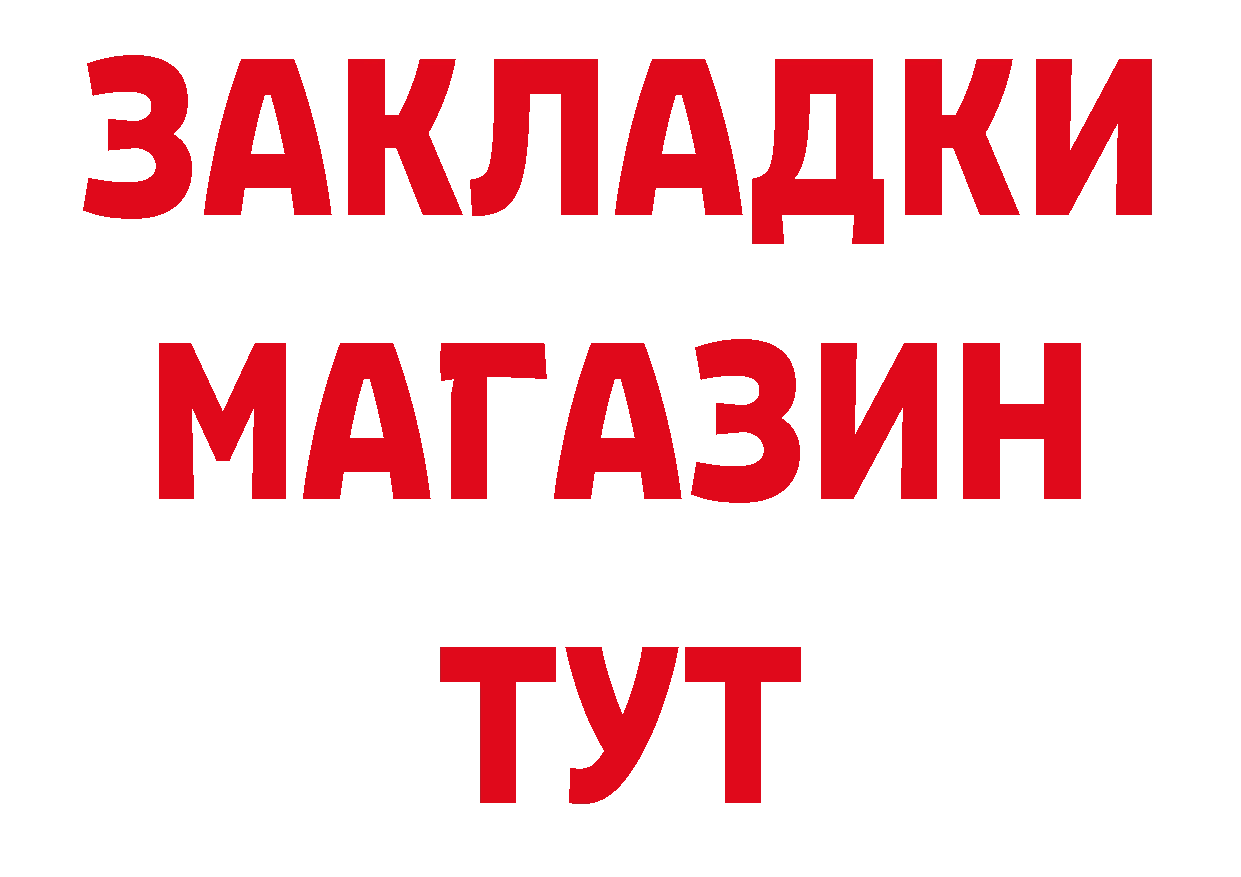 ЗАКЛАДКИ
МАГАЗИН
ТУТ